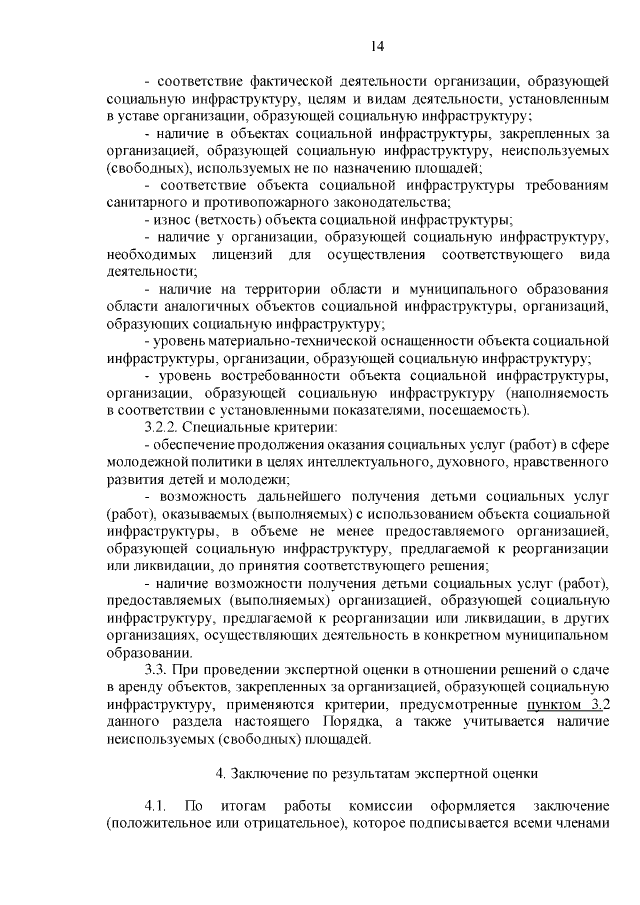 14

- соответствие фактической деятельности организации, образующей социальную инфраструктуру, целям и видам деятельности, установленным в уставе организации, образующей социальную инфраструктуру;

- наличие в объектах социальной инфраструктуры, закрепленных за организацией, образующей социальную инфраструктуру, неиспользуемых (свободных), используемых не по назначению площадей;

- соответствие объекта социальной инфраструктуры требованиям санитарного и противопожарного законодательства;

- износ (ветхость) объекта социальной инфраструктуры;

- наличие у организации, образующей социальную инфраструктуру, необходимых лицензий для осуществления соответствующего вида деятельности;

- наличие на территории области и муниципального образования области аналогичных объектов социальной инфраструктуры, организаций, образующих социальную инфраструктуру;

- уровень материально-технической оснащенности объекта социальной инфраструктуры, организации, образующей социальную инфраструктуру;

- уровень востребованности объекта социальной инфраструктуры, организации, образующей социальную инфраструктуру (наполняемость в соответствии с установленными показателями, посещаемость).

3.2.2. Специальные критерии:

- обеспечение продолжения оказания социальных услуг (работ) в сфере молодежной политики в целях интеллектуального, духовного, нравственного развития детей и молодежи;

- возможность дальнейшего получения детьми социальных услуг (работ), оказываемых (выполняемых) с использованием объекта социальной инфраструктуры, в объеме не менее предоставляемого организацией, образующей социальную инфраструктуру, предлагаемой к реорганизации или ликвидации, до принятия соответствующего решения;

- наличие возможности получения детьми социальных услуг (работ), предоставляемых (выполняемых) организацией, образующей социальную инфраструктуру, предлагаемой к реорганизации или ликвидации, в других организациях, осуществляющих деятельность в конкретном муниципальном образовании.

3.3. При проведении экспертной оценки в отношении решений о сдаче в аренду объектов, закрепленных за организацией, образующей социальную инфраструктуру, применяются критерии, предусмотренные пунктом 3.2 данного раздела настоящего Порядка, а также учитывается наличие неиспользуемых (свободных) площадей.

4. Заключение по результатам экспертной оценки

4.1. По итогам работы комиссии оформляется заключение (положительное или отрицательное), которое подписывается всеми членами